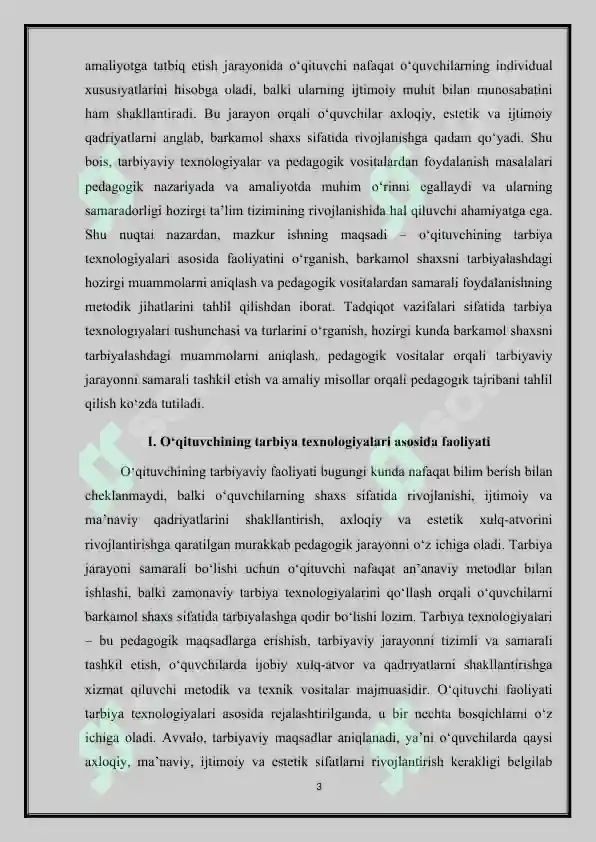 amaliyotga tatbiq etish jarayonida o'qituvchi nafaqat o'quvchilarning individual xususiyatlarini hisobga oladi, balki ularning ijtimoiy muhit bilan munosabatini ham shakllantiradi. Bu jarayon orqali o'quvchilar axloqiy, estetik va ijtimoiy qadriyatlarni anglab, barkamol shaxs sifatida rivojlanishga qadam qo'yadi. Shu bois, tarbiyaviy texnologiyalar va pedagogik vositalardan foydalanish masalalari pedagogik nazariyada va amaliyotda muhim o'rinni egallaydi va ularning samaradorligi hozirgi ta'lim tizimining rivojlanishida hal qiluvchi ahamiyatga ega. Shu nuqtai nazardan, mazkur ishning maqsadi – o'qituvchining tarbiya texnologiyalari asosida faoliyatini o'rganish, barkamol shaxsni tarbiyalashdagi hozirgi muammolarni aniqlash va pedagogik vositalardan samarali foydalanishning metodik jihatlarini tahlil qilishdan iborat. Tadqiqot vazifalari sifatida tarbiya texnologiyalari tushunchasi va turlarini o'rganish, hozirgi kunda barkamol shaxsni tarbiyalashdagi muammolarni aniqlash, pedagogik vositalar orqali tarbiyaviy jarayonni samarali tashkil etish va amaliy misollar orqali pedagogik tajribani tahlil qilish ko'zda tutiladi.

I. O'qituvchining tarbiya texnologiyalari asosida faoliyati

O'qituvchining tarbiyaviy faoliyati bugungi kunda nafaqat bilim berish bilan cheklanmaydi, balki o'quvchilarning shaxs sifatida rivojlanishi, ijtimoiy va ma'naviy qadriyatlarini shakllantirish, axloqiy va estetik xulq-atvorini rivojlantirishga qaratilgan murakkab pedagogik jarayonni o'z ichiga oladi. Tarbiya jarayoni samarali bo'lishi uchun o'qituvchi nafaqat an'anaviy metodlar bilan ishlashi, balki zamonaviy tarbiya texnologiyalarini qo'llash orqali o'quvchilarni barkamol shaxs sifatida tarbiyalashga qodir bo'lishi lozim. Tarbiya texnologiyalari – bu pedagogik maqsadlarga erishish, tarbiyaviy jarayonni tizimli va samarali tashkil etish, o'quvchilarda ijobiy xulq-atvor va qadriyatlarni shakllantirishga xizmat qiluvchi metodik va texnik vositalar majmuasidir. O'qituvchi faoliyati tarbiya texnologiyalari asosida rejalashtirilganda, u bir nechta bosqichlarni o'z ichiga oladi. Avvalo, tarbiyaviy maqsadlar aniqlanadi, ya'ni o'quvchilarda qaysi axloqiy, ma'naviy, ijtimoiy va estetik sifatlarni rivojlantirish kerakligi belgilab

3